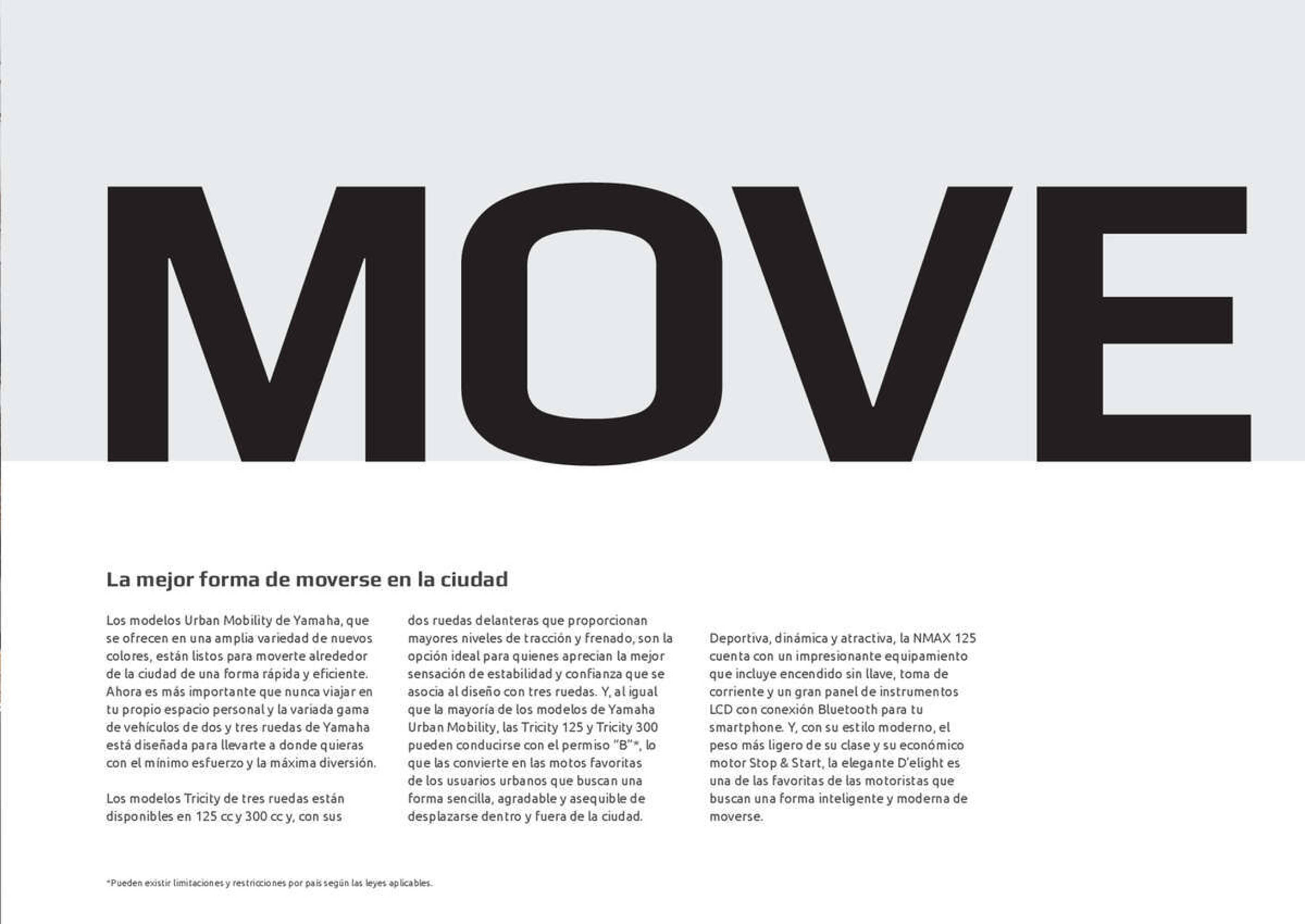 MOVE

La mejor forma de moverse en la ciudad

Los modelos Urban Mobility de Yamaha, que se ofrecen en una amplia variedad de nuevos colores, están listos para moverte alrededor de la ciudad de una forma rápida y eficiente. Ahora es más importante que nunca viajar en tu propio espacio personal y la variada gama de vehículos de dos y tres ruedas de Yamaha está diseñada para llevarte a donde quieras con el mínimo esfuerzo y la máxima diversión.

Los modelos Tricity de tres ruedas están disponibles en 125 cc y 300 cc y, con sus dos ruedas delanteras que proporcionan mayores niveles de tracción y frenado, son la opción ideal para quienes aprecian la mejor sensación de estabilidad y confianza que se asocia al diseño con tres ruedas. Y, al igual que la mayoría de los modelos de Yamaha Urban Mobility, las Tricity 125 y Tricity 300 pueden conducirse con el permiso "B"*, lo que las convierte en las motos favoritas de los usuarios urbanos que buscan una forma sencilla, agradable y asequible de desplazarse dentro y fuera de la ciudad.

Deportiva, dinámica y atractiva, la NMAX 125 cuenta con un impresionante equipamiento que incluye encendido sin llave, toma de corriente y un gran panel de instrumentos LCD con conexión Bluetooth para tu smartphone. Y, con su estilo moderno, el peso más ligero de su clase y su económico motor Stop & Start, la elegante D'elight es una de las favoritas de las motoristas que buscan una forma inteligente y moderna de moverse.

*Pueden existir limitaciones y restricciones por país según las leyes aplicables.